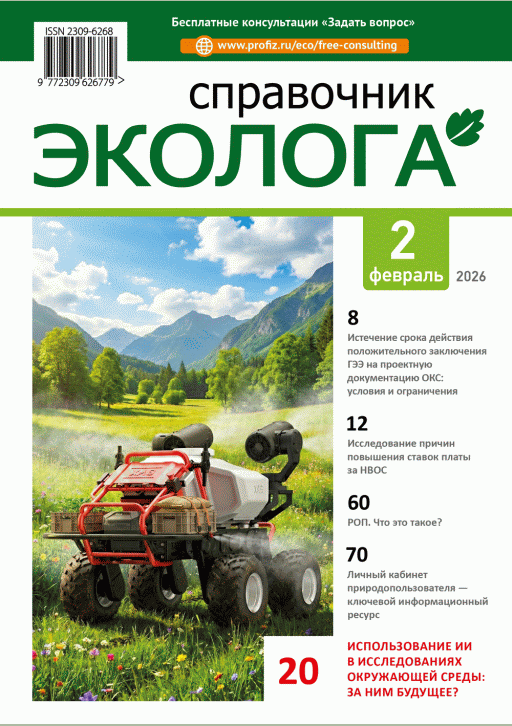 ISSN 2309-6268

9 772309 626779 >

Бесплатные консультации «Задать вопрос»

www.profiz.ru/eco/free-consulting

справочник
ЭКОЛОГА

2
февраль 2026

8
Истечение срока действия положительного заключения ГЭЭ на проектную документацию ОКС: условия и ограничения

12
Исследование причин повышения ставок платы за НВОС

60
РОП. Что это такое?

70
Личный кабинет природопользователя — ключевой информационный ресурс

20
ИСПОЛЬЗОВАНИЕ ИИ В ИССЛЕДОВАНИЯХ ОКРУЖАЮЩЕЙ СРЕДЫ: ЗА НИМ БУДУЩЕЕ?